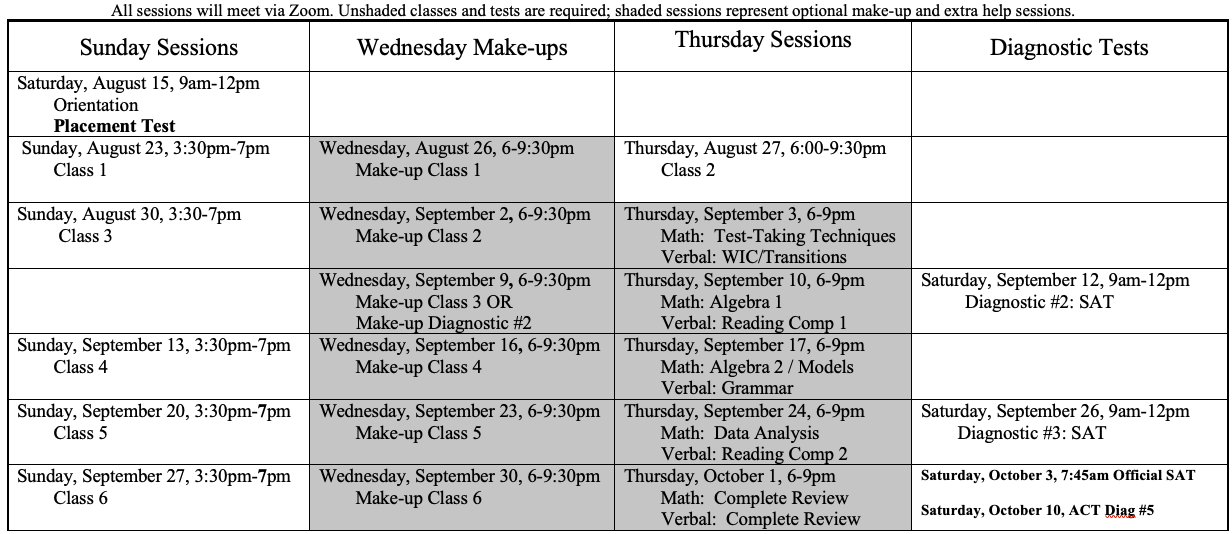 All sessions will meet via Zoom. Unshaded classes and tests are required; shaded sessions represent optional make-up and extra help sessions.

| Sunday Sessions | Wednesday Make-ups | Thursday Sessions | Diagnostic Tests |
|---|---|---|---|
| Saturday, August 15, 9am-12pm Orientation **Placement Test** | | | |
| Sunday, August 23, 3:30pm-7pm Class 1 | Wednesday, August 26, 6-9:30pm Make-up Class 1 | Thursday, August 27, 6:00-9:30pm Class 2 | |
| Sunday, August 30, 3:30-7pm Class 3 | Wednesday, September 2, 6-9:30pm Make-up Class 2 | Thursday, September 3, 6-9pm Math: Test-Taking Techniques Verbal: WIC/Transitions | |
| | Wednesday, September 9, 6-9:30pm Make-up Class 3 OR Make-up Diagnostic #2 | Thursday, September 10, 6-9pm Math: Algebra 1 Verbal: Reading Comp 1 | Saturday, September 12, 9am-12pm Diagnostic #2: SAT |
| Sunday, September 13, 3:30pm-7pm Class 4 | Wednesday, September 16, 6-9:30pm Make-up Class 4 | Thursday, September 17, 6-9pm Math: Algebra 2 / Models Verbal: Grammar | |
| Sunday, September 20, 3:30pm-7pm Class 5 | Wednesday, September 23, 6-9:30pm Make-up Class 5 | Thursday, September 24, 6-9pm Math: Data Analysis Verbal: Reading Comp 2 | Saturday, September 26, 9am-12pm Diagnostic #3: SAT |
| Sunday, September 27, 3:30pm-7pm Class 6 | Wednesday, September 30, 6-9:30pm Make-up Class 6 | Thursday, October 1, 6-9pm Math: Complete Review Verbal: Complete Review | **Saturday, October 3, 7:45am Official SAT** **Saturday, October 10, ACT Diag #5** |